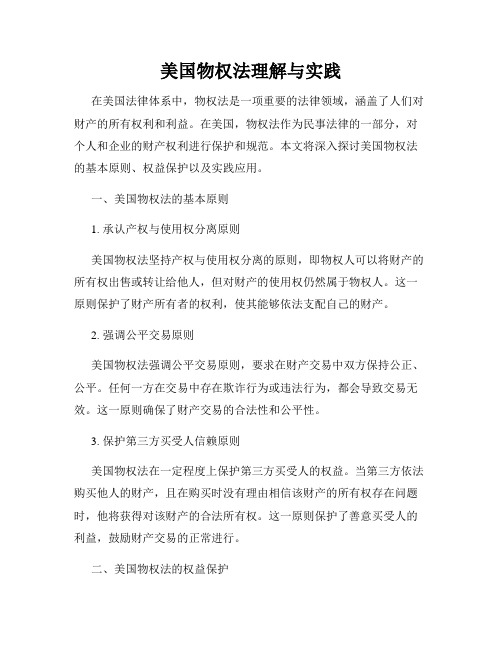 美国物权法理解与实践

在美国法律体系中，物权法是一项重要的法律领域，涵盖了人们对财产的所有权利和利益。在美国，物权法作为民事法律的一部分，对个人和企业的财产权利进行保护和规范。本文将深入探讨美国物权法的基本原则、权益保护以及实践应用。

一、美国物权法的基本原则

1. 承认产权与使用权分离原则

美国物权法坚持产权与使用权分离的原则，即物权人可以将财产的所有权出售或转让给他人，但对财产的使用权仍然属于物权人。这一原则保护了财产所有者的权利，使其能够依法支配自己的财产。

2. 强调公平交易原则

美国物权法强调公平交易原则，要求在财产交易中双方保持公正、公平。任何一方在交易中存在欺诈行为或违法行为，都会导致交易无效。这一原则确保了财产交易的合法性和公平性。

3. 保护第三方买受人信赖原则

美国物权法在一定程度上保护第三方买受人的权益。当第三方依法购买他人的财产，且在购买时没有理由相信该财产的所有权存在问题时，他将获得对该财产的合法所有权。这一原则保护了善意买受人的利益，鼓励财产交易的正常进行。

二、美国物权法的权益保护